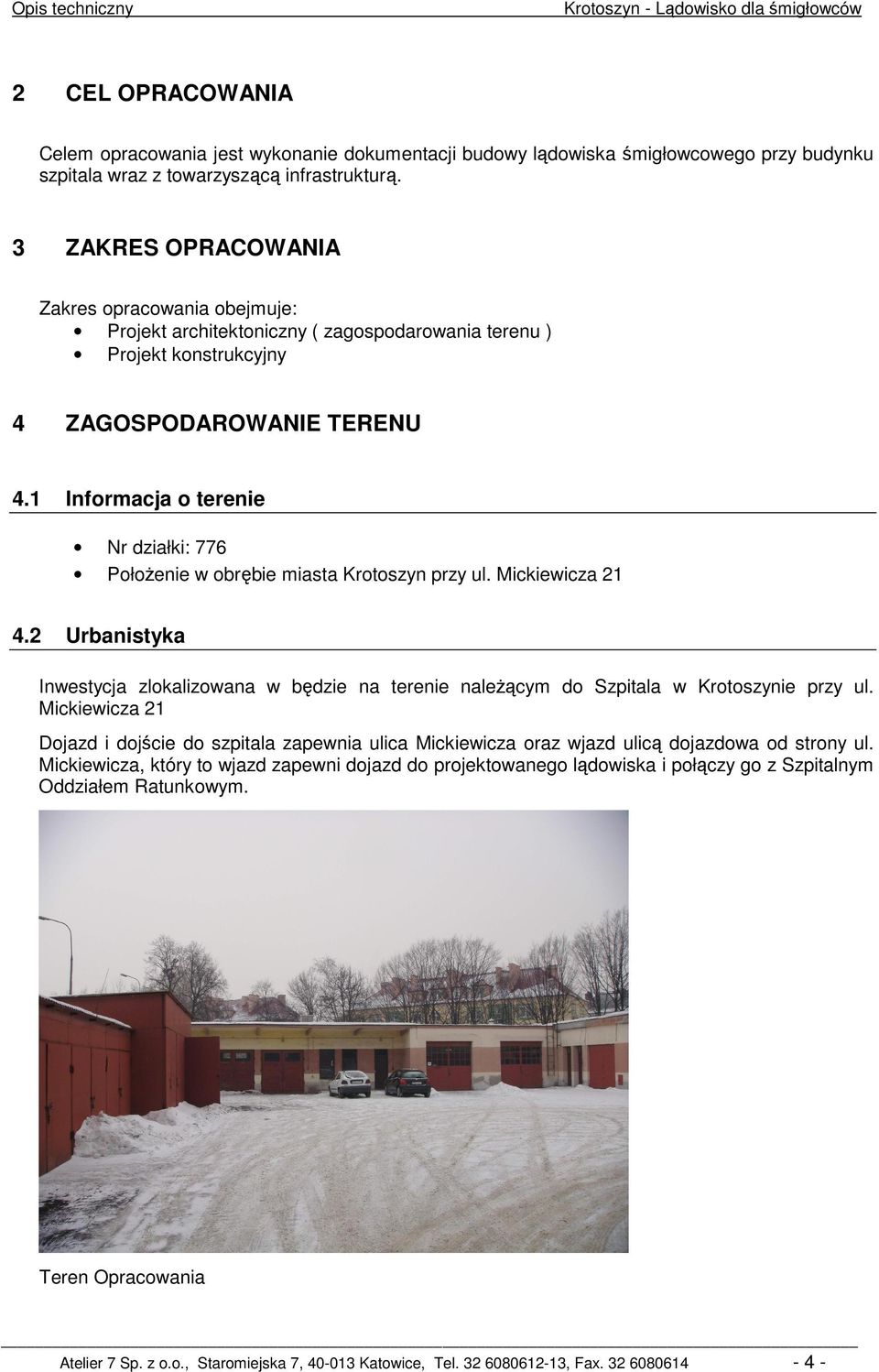 Opis techniczny

Krotoszyn - Lądowisko dla śmigłowców

2 CEL OPRACOWANIA

Celem opracowania jest wykonanie dokumentacji budowy lądowiska śmigłowcowego przy budynku szpitala wraz z towarzyszącą infrastrukturą.

3 ZAKRES OPRACOWANIA

Zakres opracowania obejmuje:
• Projekt architektoniczny ( zagospodarowania terenu )
• Projekt konstrukcyjny

4 ZAGOSPODAROWANIE TERENU

4.1 Informacja o terenie

• Nr działki: 776
• Położenie w obrębie miasta Krotoszyn przy ul. Mickiewicza 21

4.2 Urbanistyka

Inwestycja zlokalizowana w będzie na terenie należącym do Szpitala w Krotoszynie przy ul. Mickiewicza 21

Dojazd i dojście do szpitala zapewnia ulica Mickiewicza oraz wjazd ulicą dojazdowa od strony ul. Mickiewicza, który to wjazd zapewni dojazd do projektowanego lądowiska i połączy go z Szpitalnym Oddziałem Ratunkowym.

Teren Opracowania

Atelier 7 Sp. z o.o., Staromiejska 7, 40-013 Katowice, Tel. 32 6080612-13, Fax. 32 6080614 - 4 -